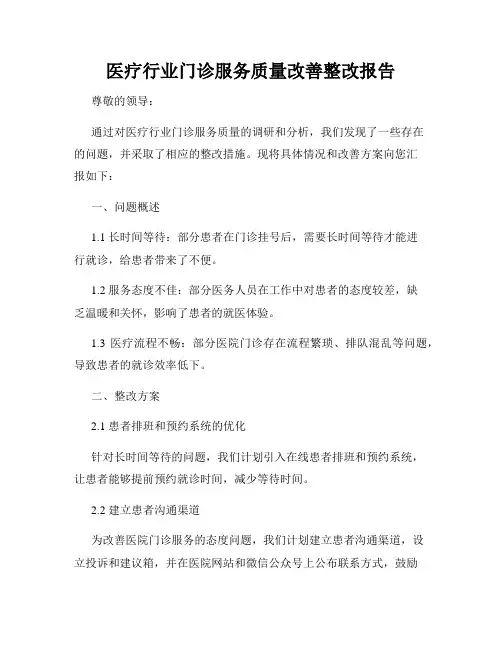 医疗行业门诊服务质量改善整改报告

尊敬的领导：

通过对医疗行业门诊服务质量的调研和分析，我们发现了一些存在的问题，并采取了相应的整改措施。现将具体情况和改善方案向您汇报如下：

一、问题概述

1.1 长时间等待：部分患者在门诊挂号后，需要长时间等待才能进行就诊，给患者带来了不便。

1.2 服务态度不佳：部分医务人员在工作中对患者的态度较差，缺乏温暖和关怀，影响了患者的就医体验。

1.3 医疗流程不畅：部分医院门诊存在流程繁琐、排队混乱等问题，导致患者的就诊效率低下。

二、整改方案

2.1 患者排班和预约系统的优化

针对长时间等待的问题，我们计划引入在线患者排班和预约系统，让患者能够提前预约就诊时间，减少等待时间。

2.2 建立患者沟通渠道

为改善医院门诊服务的态度问题，我们计划建立患者沟通渠道，设立投诉和建议箱，并在医院网站和微信公众号上公布联系方式，鼓励